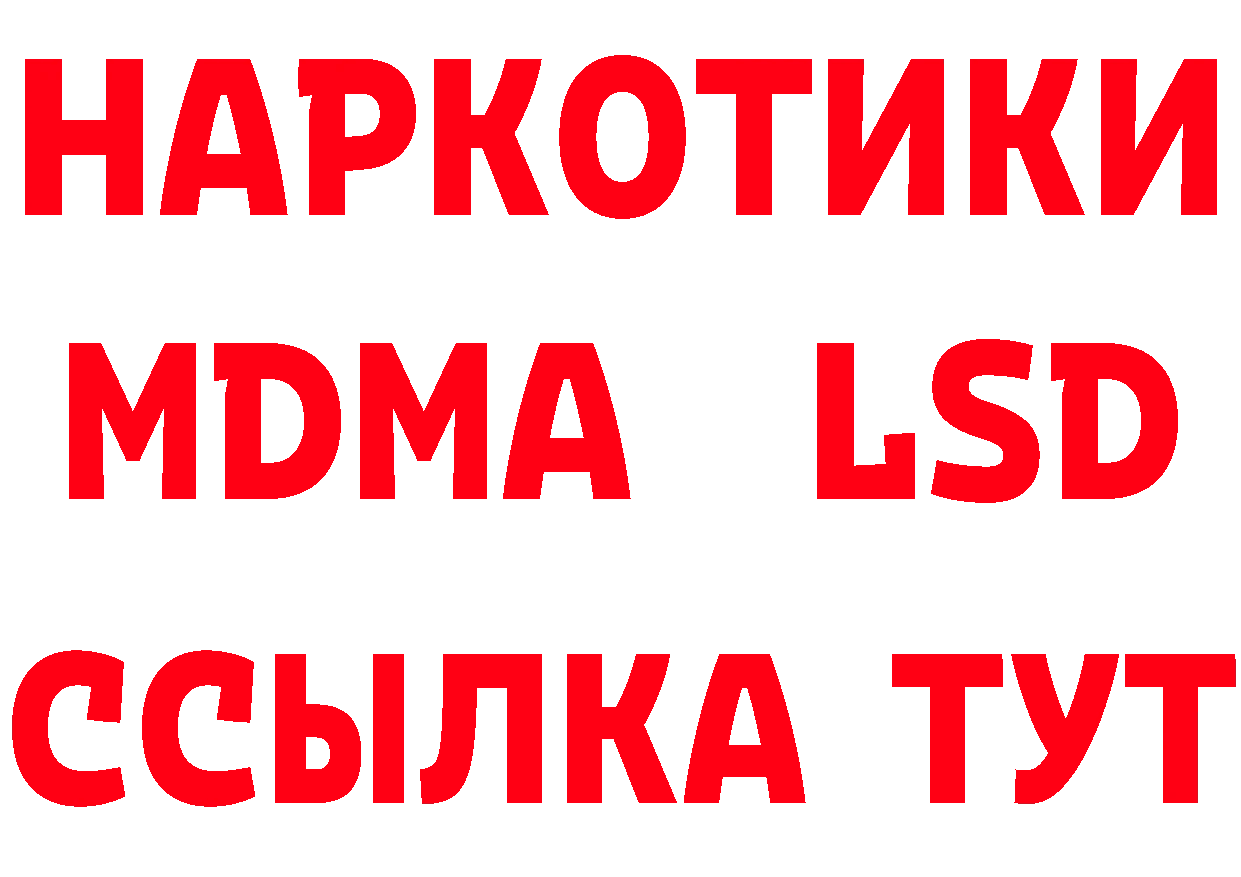 НАРКОТИКИ
MDMA LSD
ССЫЛКА ТУТ